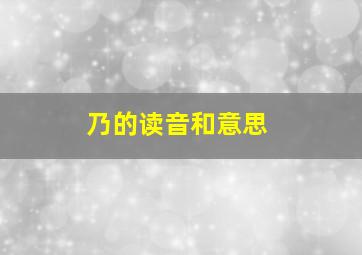 乃的读音和意思